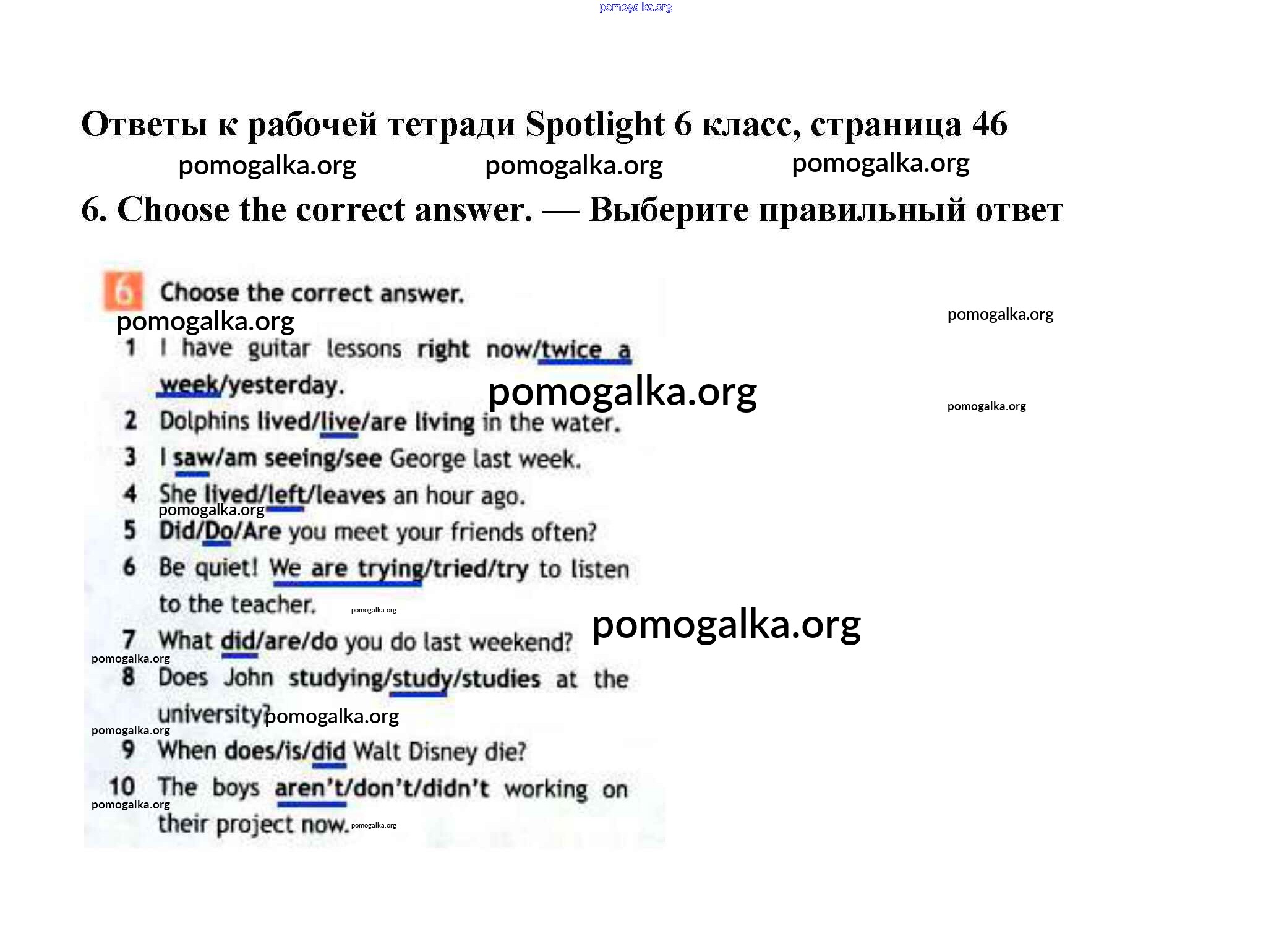 pomogalka.org

Ответы к рабочей тетради Spotlight 6 класс, страница 46

pomogalka.org pomogalka.org pomogalka.org

6. Choose the correct answer. — Выберите правильный ответ

6 Choose the correct answer.

pomogalka.org

pomogalka.org

1 I have guitar lessons right now/twice a week/yesterday.

pomogalka.org

pomogalka.org

2 Dolphins lived/live/are living in the water.

3 I saw/am seeing/see George last week.

4 She lived/left/leaves an hour ago.

pomogalka.org

5 Did/Do/Are you meet your friends often?

6 Be quiet! We are trying/tried/try to listen to the teacher.

pomogalka.org

pomogalka.org

7 What did/are/do you do last weekend?

pomogalka.org

8 Does John studying/study/studies at the university?

pomogalka.org

pomogalka.org

9 When does/is/did Walt Disney die?

10 The boys aren't/don't/didn't working on their project now.

pomogalka.org

pomogalka.org